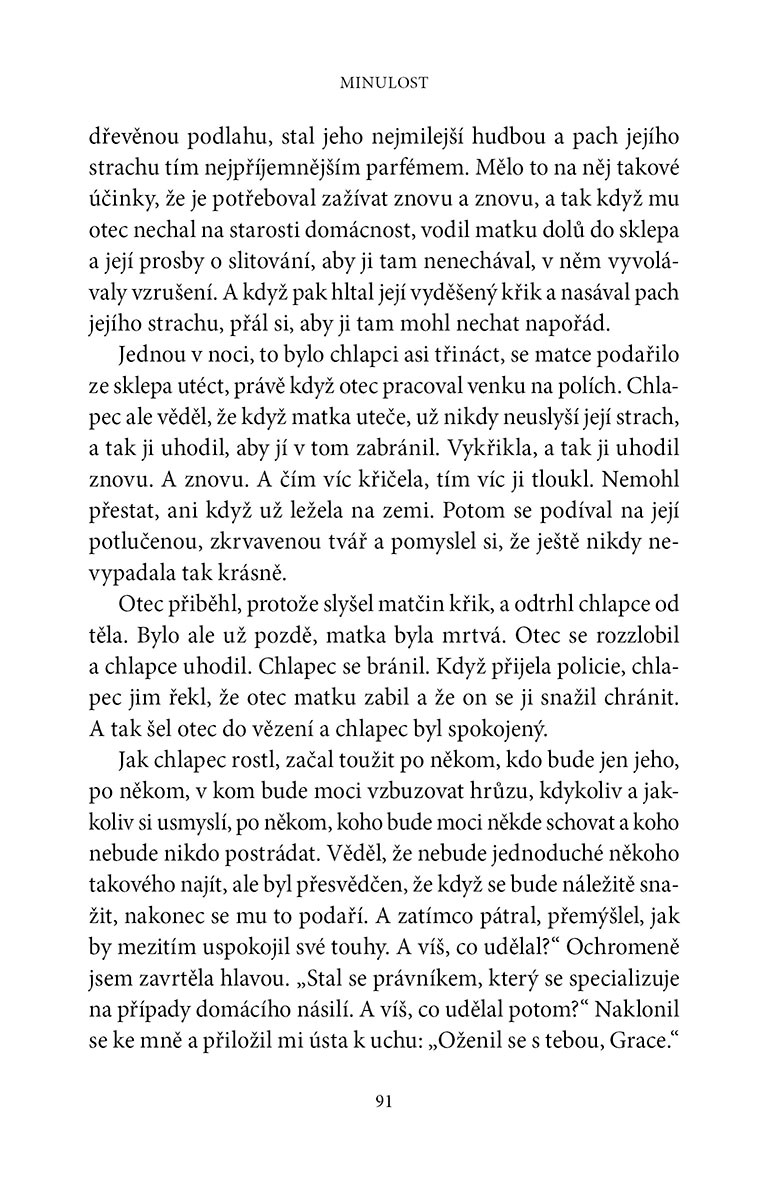 MINULOST

dřevěnou podlahu, stal jeho nejmilejší hudbou a pach jejího strachu tím nejpříjemnějším parfémem. Mělo to na něj takové účinky, že je potřeboval zažívat znovu a znovu, a tak když mu otec nechal na starosti domácnost, vodil matku dolů do sklepa a její prosby o slitování, aby ji tam nenechával, v něm vyvolávaly vzrušení. A když pak hltal její vyděšený křik a nasával pach jejího strachu, přál si, aby ji tam mohl nechat napořád.

Jednou v noci, to bylo chlapci asi třináct, se matce podařilo ze sklepa utéct, právě když otec pracoval venku na polích. Chlapec ale věděl, že když matka uteče, už nikdy neuslyší její strach, a tak ji uhodil, aby jí v tom zabránil. Vykřikla, a tak ji uhodil znovu. A znovu. A čím víc křičela, tím víc ji tloukl. Nemohl přestat, ani když už ležela na zemi. Potom se podíval na její potlučenou, zkrvavenou tvář a pomyslel si, že ještě nikdy nevypadala tak krásně.

Otec přiběhl, protože slyšel matčin křik, a odtrhl chlapce od těla. Bylo ale už pozdě, matka byla mrtvá. Otec se rozzlobil a chlapce uhodil. Chlapec se bránil. Když přijela policie, chlapec jim řekl, že otec matku zabil a že on se ji snažil chránit. A tak šel otec do vězení a chlapec byl spokojený.

Jak chlapec rostl, začal toužit po někom, kdo bude jen jeho, po někom, v kom bude moci vzbuzovat hrůzu, kdykoliv a jakkoliv si usmyslí, po někom, koho bude moci někde schovat a koho nebude nikdo postrádat. Věděl, že nebude jednoduché někoho takového najít, ale byl přesvědčen, že když se bude náležitě snažit, nakonec se mu to podaří. A zatímco pátral, přemýšlel, jak by mezitím uspokojil své touhy. A víš, co udělal?“ Ochromeně jsem zavrtěla hlavou. „Stal se právníkem, který se specializuje na případy domácího násilí. A víš, co udělal potom?“ Naklonil se ke mně a přiložil mi ústa k uchu: „Oženil se s tebou, Grace.“

91